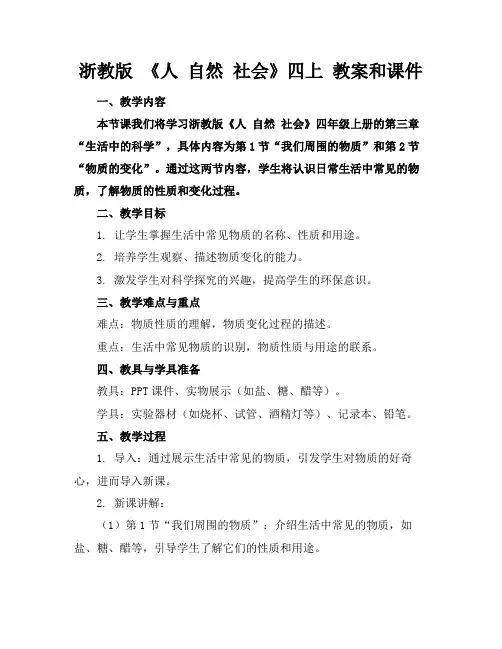 浙教版 《人 自然 社会》四上 教案和课件

一、教学内容

本节课我们将学习浙教版《人 自然 社会》四年级上册的第三章“生活中的科学”，具体内容为第1节“我们周围的物质”和第2节“物质的变化”。通过这两节内容，学生将认识日常生活中常见的物质，了解物质的性质和变化过程。

二、教学目标

1. 让学生掌握生活中常见物质的名称、性质和用途。

2. 培养学生观察、描述物质变化的能力。

3. 激发学生对科学探究的兴趣，提高学生的环保意识。

三、教学难点与重点

难点：物质性质的理解，物质变化过程的描述。

重点：生活中常见物质的识别，物质性质与用途的联系。

四、教具与学具准备

教具：PPT课件、实物展示（如盐、糖、醋等）。

学具：实验器材（如烧杯、试管、酒精灯等）、记录本、铅笔。

五、教学过程

1. 导入：通过展示生活中常见的物质，引发学生对物质的好奇心，进而导入新课。

2. 新课讲解：

（1）第1节“我们周围的物质”：介绍生活中常见的物质，如盐、糖、醋等，引导学生了解它们的性质和用途。